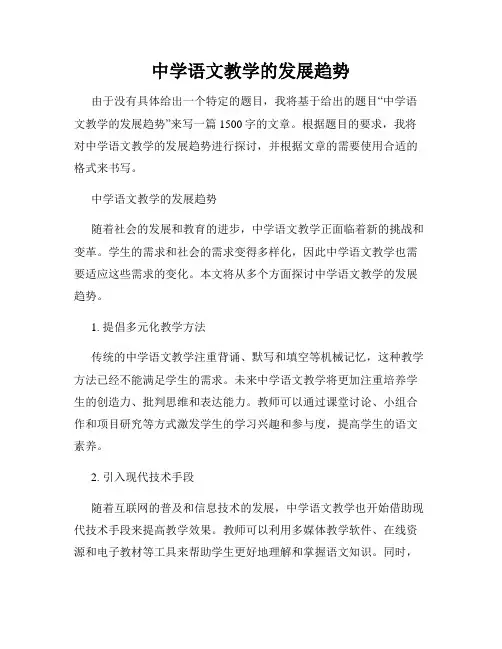 中学语文教学的发展趋势

由于没有具体给出一个特定的题目，我将基于给出的题目“中学语文教学的发展趋势”来写一篇 1500 字的文章。根据题目的要求，我将对中学语文教学的发展趋势进行探讨，并根据文章的需要使用合适的格式来书写。

中学语文教学的发展趋势

随着社会的发展和教育的进步，中学语文教学正面临着新的挑战和变革。学生的需求和社会的需求变得多样化，因此中学语文教学也需要适应这些需求的变化。本文将从多个方面探讨中学语文教学的发展趋势。

1. 提倡多元化教学方法

传统的中学语文教学注重背诵、默写和填空等机械记忆，这种教学方法已经不能满足学生的需求。未来中学语文教学将更加注重培养学生的创造力、批判思维和表达能力。教师可以通过课堂讨论、小组合作和项目研究等方式激发学生的学习兴趣和参与度，提高学生的语文素养。

2. 引入现代技术手段

随着互联网的普及和信息技术的发展，中学语文教学也开始借助现代技术手段来提高教学效果。教师可以利用多媒体教学软件、在线资源和电子教材等工具来帮助学生更好地理解和掌握语文知识。同时，